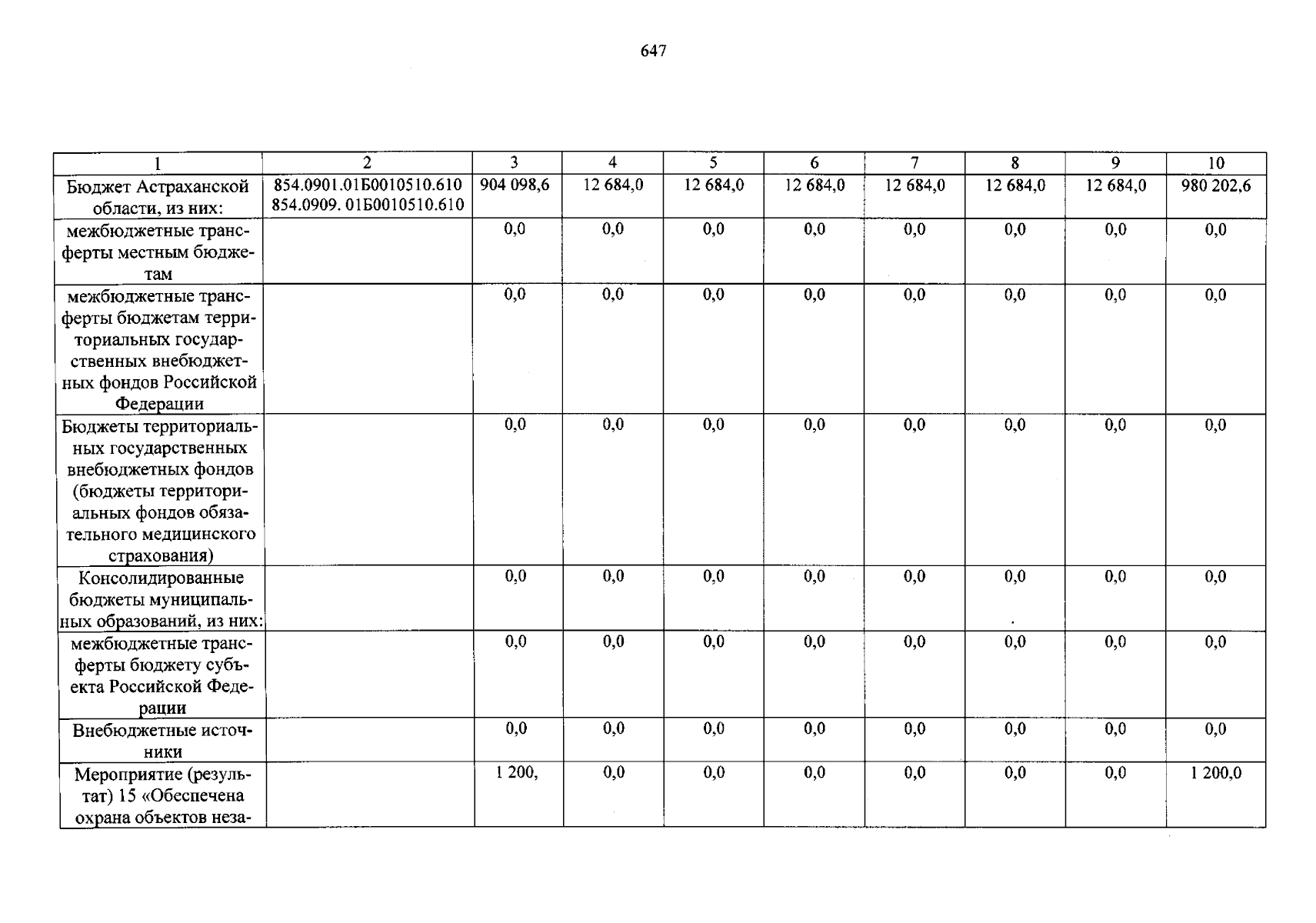 647

| 1 | 2 | 3 | 4 | 5 | 6 | 7 | 8 | 9 | 10 |
|---|---|---|---|---|---|---|---|---|---|
| Бюджет Астраханской области, из них: | 854.0901.01Б0010510.610 854.0909. 01Б0010510.610 | 904 098,6 | 12 684,0 | 12 684,0 | 12 684,0 | 12 684,0 | 12 684,0 | 12 684,0 | 980 202,6 |
| межбюджетные трансферты местным бюджетам | | 0,0 | 0,0 | 0,0 | 0,0 | 0,0 | 0,0 | 0,0 | 0,0 |
| межбюджетные трансферты бюджетам территориальных государственных внебюджетных фондов Российской Федерации | | 0,0 | 0,0 | 0,0 | 0,0 | 0,0 | 0,0 | 0,0 | 0,0 |
| Бюджеты территориальных государственных внебюджетных фондов (бюджеты территориальных фондов обязательного медицинского страхования) | | 0,0 | 0,0 | 0,0 | 0,0 | 0,0 | 0,0 | 0,0 | 0,0 |
| Консолидированные бюджеты муниципальных образований, из них: | | 0,0 | 0,0 | 0,0 | 0,0 | 0,0 | 0,0 | 0,0 | 0,0 |
| межбюджетные трансферты бюджету субъекта Российской Федерации | | 0,0 | 0,0 | 0,0 | 0,0 | 0,0 | 0,0 | 0,0 | 0,0 |
| Внебюджетные источники | | 0,0 | 0,0 | 0,0 | 0,0 | 0,0 | 0,0 | 0,0 | 0,0 |
| Мероприятие (результат) 15 «Обеспечена охрана объектов неза- | | 1 200, | 0,0 | 0,0 | 0,0 | 0,0 | 0,0 | 0,0 | 1 200,0 |